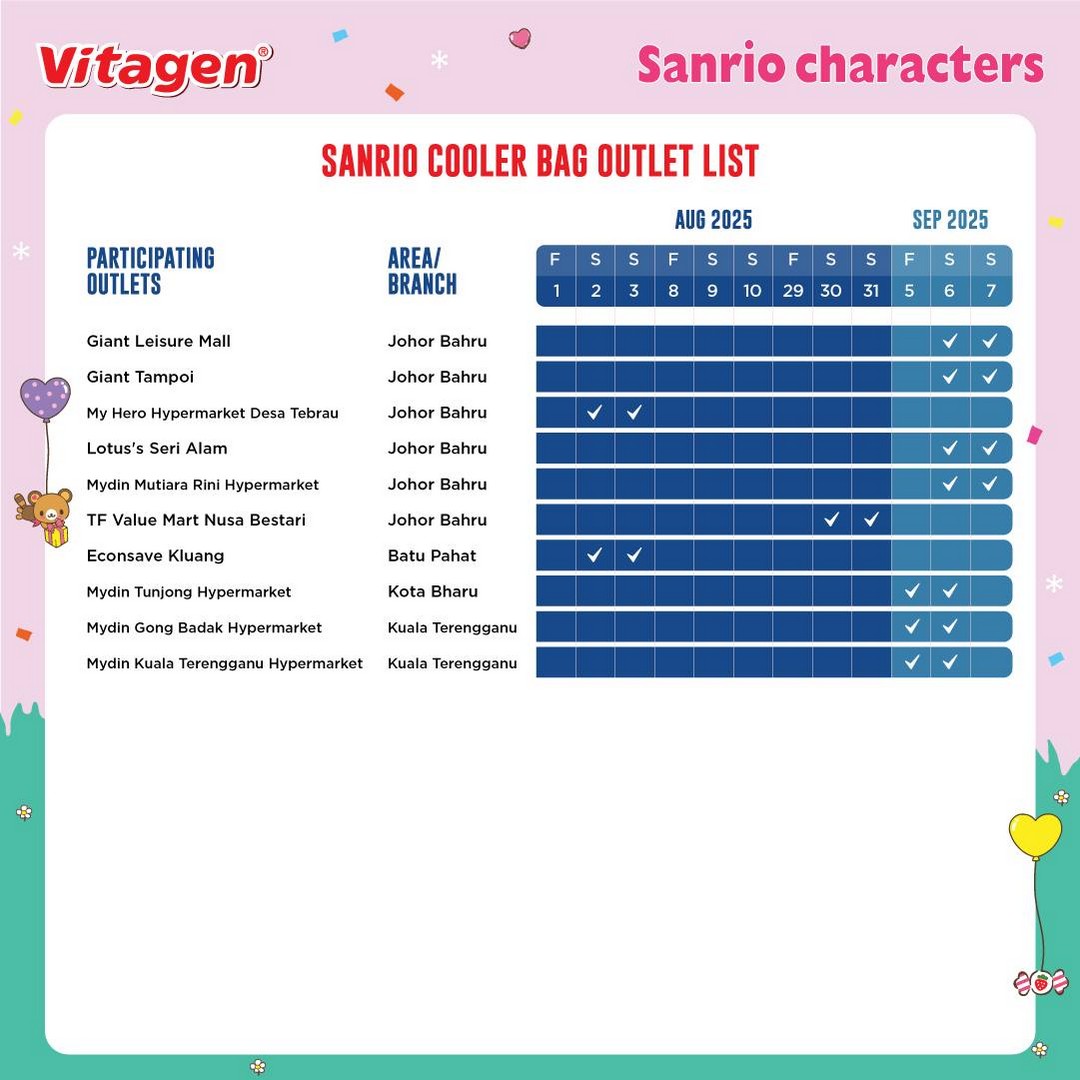 Vitagen®

Sanrio characters

SANRIO COOLER BAG OUTLET LIST

AUG 2025 SEP 2025

| PARTICIPATING OUTLETS | AREA/ BRANCH | F 1 | S 2 | S 3 | F 8 | S 9 | S 10 | F 29 | S 30 | S 31 | F 5 | S 6 | S 7 |
|---|---|---|---|---|---|---|---|---|---|---|---|---|---|
| Giant Leisure Mall | Johor Bahru | | | | | | | | | | | ✓ | ✓ |
| Giant Tampoi | Johor Bahru | | | | | | | | | | | ✓ | ✓ |
| My Hero Hypermarket Desa Tebrau | Johor Bahru | | ✓ | ✓ | | | | | | | | | |
| Lotus's Seri Alam | Johor Bahru | | | | | | | | | | | ✓ | ✓ |
| Mydin Mutiara Rini Hypermarket | Johor Bahru | | | | | | | | | | | ✓ | ✓ |
| TF Value Mart Nusa Bestari | Johor Bahru | | | | | | | | ✓ | ✓ | | | |
| Econsave Kluang | Batu Pahat | | ✓ | ✓ | | | | | | | | | |
| Mydin Tunjong Hypermarket | Kota Bharu | | | | | | | | | | ✓ | ✓ | |
| Mydin Gong Badak Hypermarket | Kuala Terengganu | | | | | | | | | | ✓ | ✓ | |
| Mydin Kuala Terengganu Hypermarket | Kuala Terengganu | | | | | | | | | | ✓ | ✓ | |